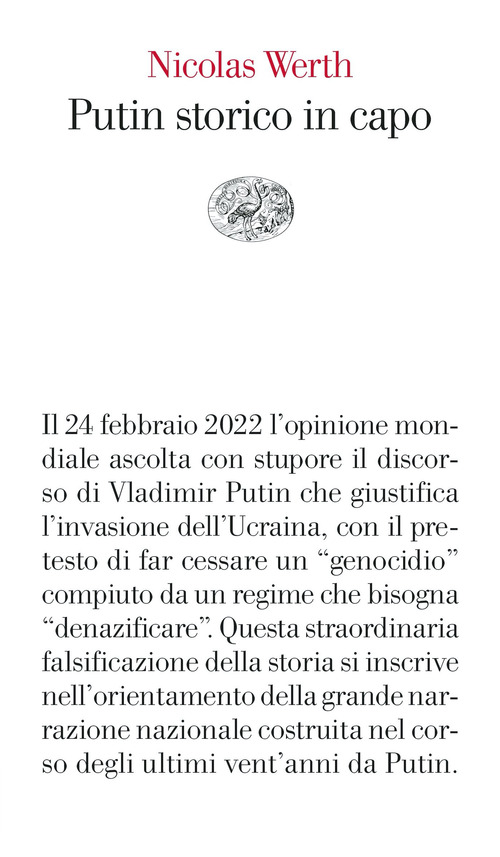 Nicolas Werth
Putin storico in capo

Il 24 febbraio 2022 l'opinione mondiale ascolta con stupore il discorso di Vladimir Putin che giustifica l'invasione dell'Ucraina, con il pretesto di far cessare un "genocidio" compiuto da un regime che bisogna "denazificare". Questa straordinaria falsificazione della storia si inscrive nell'orientamento della grande narrazione nazionale costruita nel corso degli ultimi vent'anni da Putin.